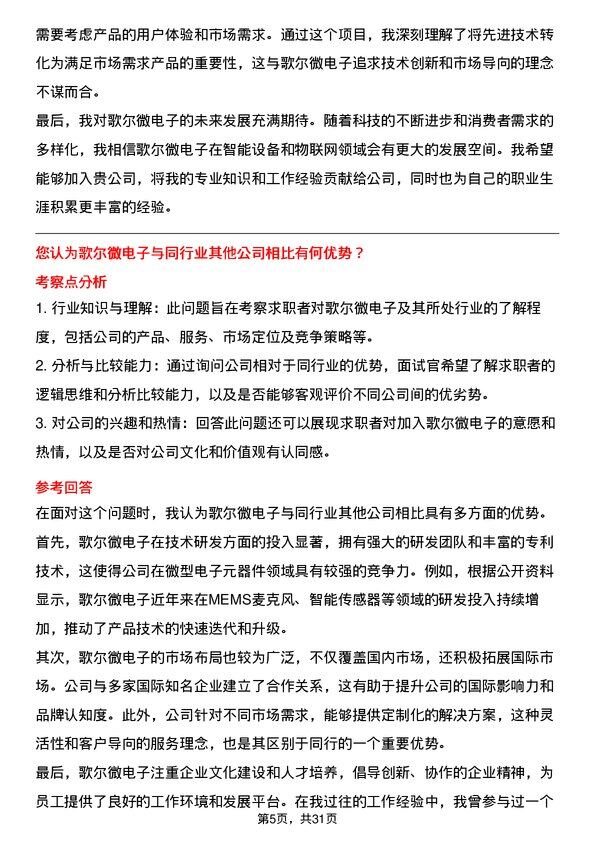 需要考虑产品的用户体验和市场需求。通过这个项目，我深刻理解了将先进技术转化为满足市场需求产品的重要性，这与歌尔微电子追求技术创新和市场导向的理念不谋而合。

最后，我对歌尔微电子的未来发展充满期待。随着科技的不断进步和消费者需求的多样化，我相信歌尔微电子在智能设备和物联网领域会有更大的发展空间。我希望能够加入贵公司，将我的专业知识和工作经验贡献给公司，同时也为自己的职业生涯积累更丰富的经验。

您认为歌尔微电子与同行业其他公司相比有何优势？

考察点分析

1. 行业知识与理解：此问题旨在考察求职者对歌尔微电子及其所处行业的了解程度，包括公司的产品、服务、市场定位及竞争策略等。

2. 分析与比较能力：通过询问公司相对于同行业的优势，面试官希望了解求职者的逻辑思维和分析比较能力，以及是否能够客观评价不同公司间的优劣势。

3. 对公司的兴趣和热情：回答此问题还可以展现求职者对加入歌尔微电子的意愿和热情，以及是否对公司文化和价值观有认同感。

参考回答

在面对这个问题时，我认为歌尔微电子与同行业其他公司相比具有多方面的优势。

首先，歌尔微电子在技术研发方面的投入显著，拥有强大的研发团队和丰富的专利技术，这使得公司在微型电子元器件领域具有较强的竞争力。例如，根据公开资料显示，歌尔微电子近年来在MEMS麦克风、智能传感器等领域的研发投入持续增加，推动了产品技术的快速迭代和升级。

其次，歌尔微电子的市场布局也较为广泛，不仅覆盖国内市场，还积极拓展国际市场。公司与多家国际知名企业建立了合作关系，这有助于提升公司的国际影响力和品牌认知度。此外，公司针对不同市场需求，能够提供定制化的解决方案，这种灵活性和客户导向的服务理念，也是其区别于同行的一个重要优势。

最后，歌尔微电子注重企业文化建设和人才培养，倡导创新、协作的企业精神，为员工提供了良好的工作环境和发展平台。在我过往的工作经验中，我曾参与过一个

第5页，共31页